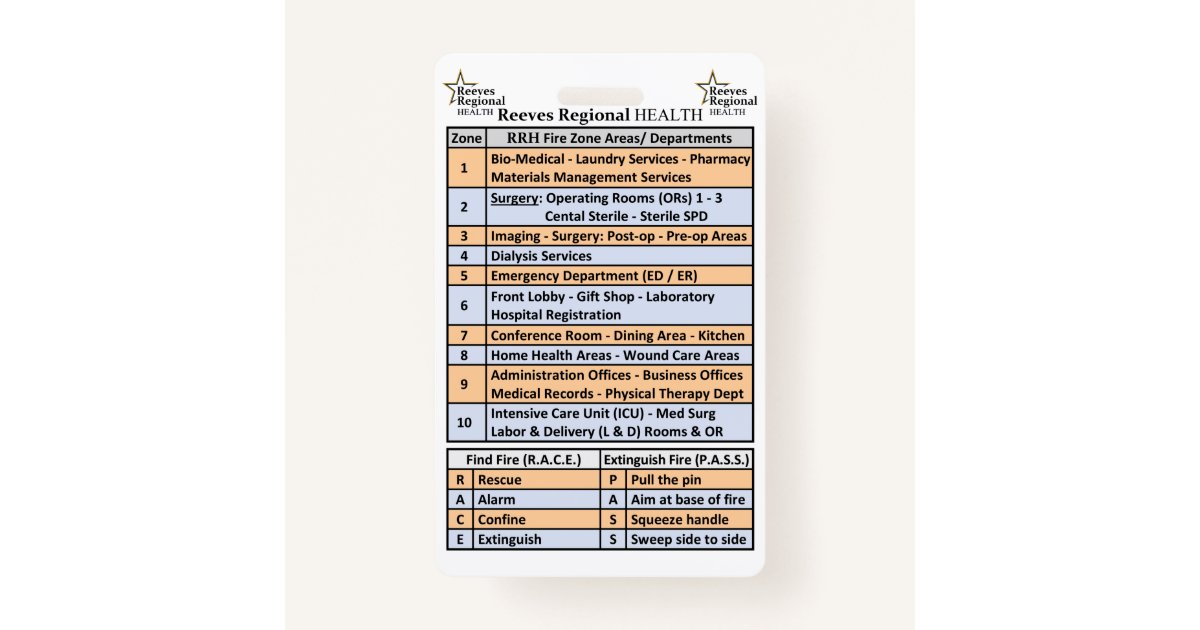 Reeves Regional HEALTH

Reeves Regional HEALTH

Reeves Regional HEALTH

| Zone | RRH Fire Zone Areas/ Departments |
|---|---|
| 1 | Bio-Medical - Laundry Services - Pharmacy Materials Management Services |
| 2 | Surgery: Operating Rooms (ORs) 1 - 3 Cental Sterile - Sterile SPD |
| 3 | Imaging - Surgery: Post-op - Pre-op Areas |
| 4 | Dialysis Services |
| 5 | Emergency Department (ED / ER) |
| 6 | Front Lobby - Gift Shop - Laboratory Hospital Registration |
| 7 | Conference Room - Dining Area - Kitchen |
| 8 | Home Health Areas - Wound Care Areas |
| 9 | Administration Offices - Business Offices Medical Records - Physical Therapy Dept |
| 10 | Intensive Care Unit (ICU) - Med Surg Labor & Delivery (L & D) Rooms & OR |

| Find Fire (R.A.C.E.) | | Extinguish Fire (P.A.S.S.) | |
|---|---|---|---|
| R | Rescue | P | Pull the pin |
| A | Alarm | A | Aim at base of fire |
| C | Confine | S | Squeeze handle |
| E | Extinguish | S | Sweep side to side |